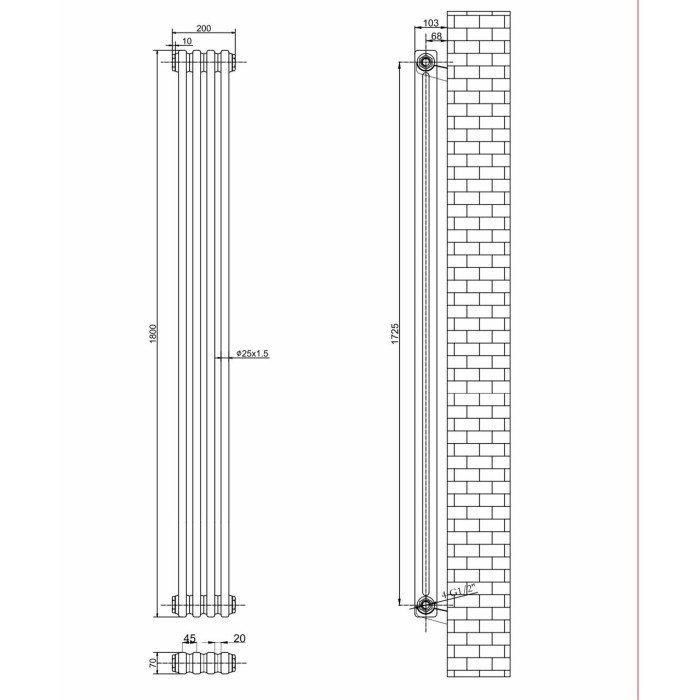 200
10
1800
ø25x1.5
45
20
70
103
68
1725
4-G1/2"